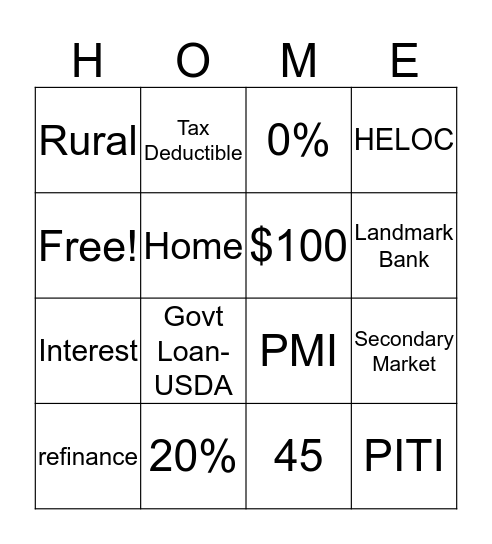 | H | O | M | E |
|---|---|---|---|
| Rural | Tax Deductible | 0% | HELOC |
| Free! | Home | \$100 | Landmark Bank |
| Interest | Govt Loan-USDA | PMI | Secondary Market |
| refinance | 20% | 45 | PITI |